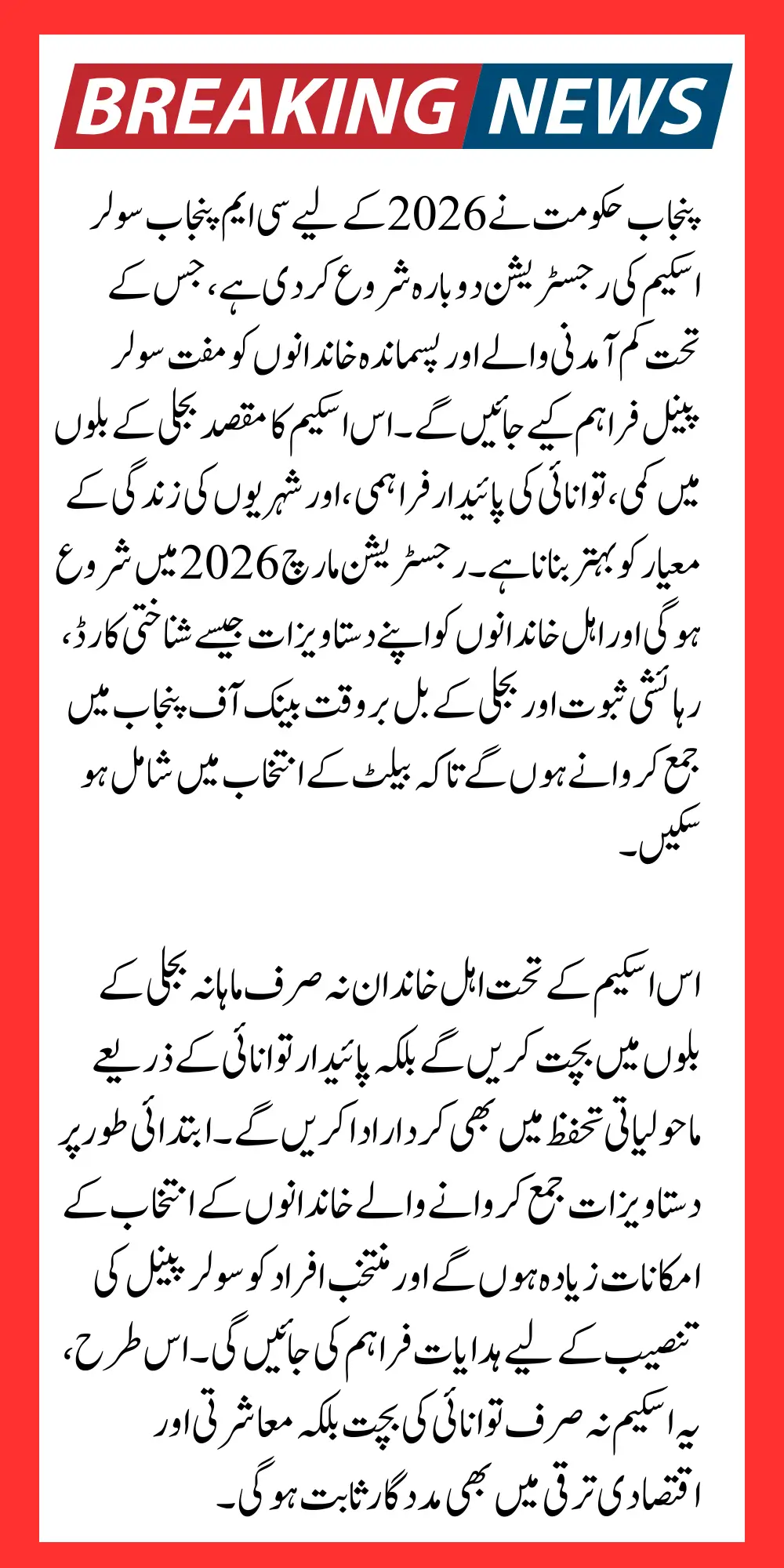 BREAKING NEWS

پنجاب حکومت نے 2026 کے لیے سی ایم پنجاب سولر اسکیم کی رجسٹریشن دوبارہ شروع کر دی ہے، جس کے تحت کم آمدنی والے اور پسماندہ خاندانوں کو مفت سولر پینل فراہم کیے جائیں گے۔ اس اسکیم کا مقصد بجلی کے بلوں میں کمی، توانائی کی پائیدار فراہمی، اور شہریوں کی زندگی کے معیار کو بہتر بنانا ہے۔ رجسٹریشن مارچ 2026 میں شروع ہو گی اور اہل خاندانوں کو اپنے دستاویزات جیسے شناختی کارڈ، رہائشی ثبوت اور بجلی کے بل بروقت بینک آف پنجاب میں جمع کروانے ہوں گے تاکہ بیلٹ کے انتخاب میں شامل ہو سکیں۔

اس اسکیم کے تحت اہل خاندان نہ صرف ماہانہ بجلی کے بلوں میں بچت کریں گے بلکہ پائیدار توانائی کے ذریعے ماحولیاتی تحفظ میں بھی کردار ادا کریں گے۔ ابتدائی طور پر دستاویزات جمع کروانے والے خاندانوں کے انتخاب کے امکانات زیادہ ہوں گے اور منتخب افراد کو سولر پینل کی تنصیب کے لیے ہدایات فراہم کی جائیں گی۔ اس طرح، یہ اسکیم نہ صرف توانائی کی بچت بلکہ معاشرتی اور اقتصادی ترقی میں بھی مددگار ثابت ہو گی۔